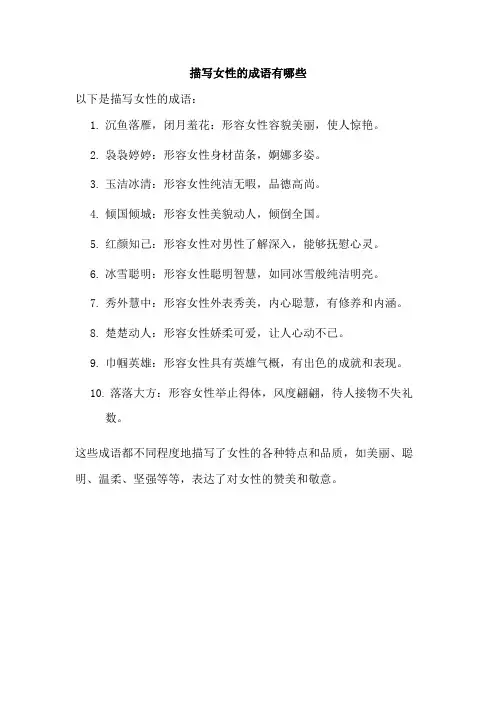 描写女性的成语有哪些

以下是描写女性的成语：

1. 沉鱼落雁，闭月羞花：形容女性容貌美丽，使人惊艳。

2. 袅袅婷婷：形容女性身材苗条，婀娜多姿。

3. 玉洁冰清：形容女性纯洁无暇，品德高尚。

4. 倾国倾城：形容女性美貌动人，倾倒全国。

5. 红颜知己：形容女性对男性了解深入，能够抚慰心灵。

6. 冰雪聪明：形容女性聪明智慧，如同冰雪般纯洁明亮。

7. 秀外慧中：形容女性外表秀美，内心聪慧，有修养和内涵。

8. 楚楚动人：形容女性娇柔可爱，让人心动不已。

9. 巾帼英雄：形容女性具有英雄气概，有出色的成就和表现。

10. 落落大方：形容女性举止得体，风度翩翩，待人接物不失礼数。

这些成语都不同程度地描写了女性的各种特点和品质，如美丽、聪明、温柔、坚强等等，表达了对女性的赞美和敬意。